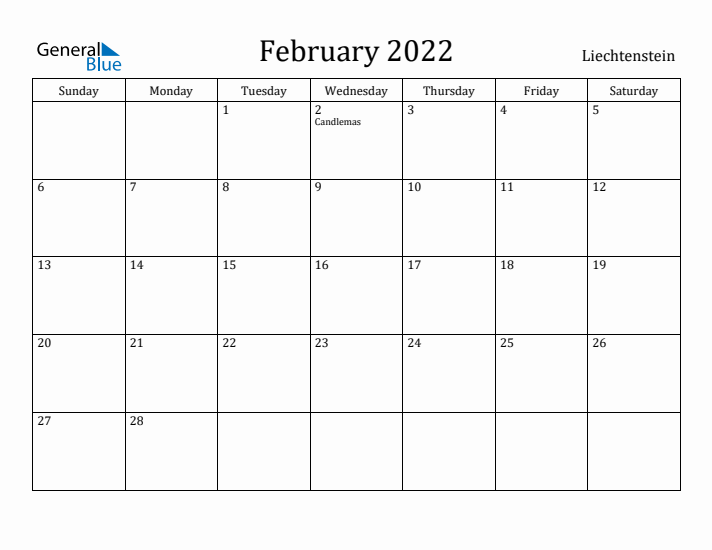 General Blue

February 2022

Liechtenstein

| Sunday | Monday | Tuesday | Wednesday | Thursday | Friday | Saturday |
|---|---|---|---|---|---|---|
| | | 1 | 2 Candlemas | 3 | 4 | 5 |
| 6 | 7 | 8 | 9 | 10 | 11 | 12 |
| 13 | 14 | 15 | 16 | 17 | 18 | 19 |
| 20 | 21 | 22 | 23 | 24 | 25 | 26 |
| 27 | 28 | | | | | |